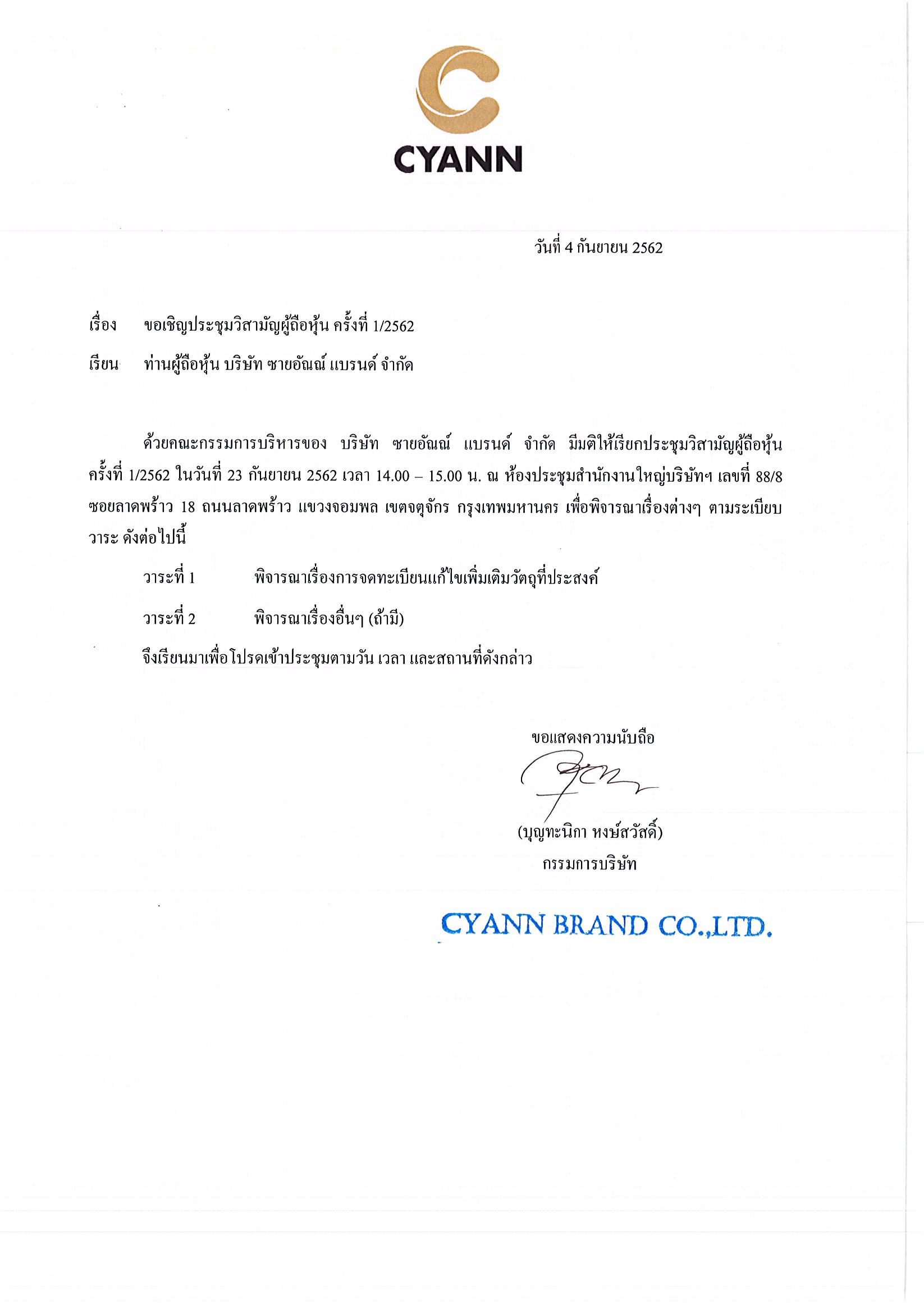 CYANN

วันที่ 4 กันยายน 2562

เรื่อง ขอเชิญประชุมวิสามัญผู้ถือหุ้น ครั้งที่ 1/2562

เรียน ท่านผู้ถือหุ้น บริษัท ซายอัณณ์ แบรนด์ จำกัด

ด้วยคณะกรรมการบริหารของ บริษัท ซายอัณณ์ แบรนด์ จำกัด มีมติให้เรียกประชุมวิสามัญผู้ถือหุ้น ครั้งที่ 1/2562 ในวันที่ 23 กันยายน 2562 เวลา 14.00 – 15.00 น. ณ ห้องประชุมสำนักงานใหญ่บริษัทฯ เลขที่ 88/8 ซอยลาดพร้าว 18 ถนนลาดพร้าว แขวงจอมพล เขตจตุจักร กรุงเทพมหานคร เพื่อพิจารณาเรื่องต่างๆ ตามระเบียบวาระ ดังต่อไปนี้

วาระที่ 1 พิจารณาเรื่องการจดทะเบียนแก้ไขเพิ่มเติมวัตถุที่ประสงค์

วาระที่ 2 พิจารณาเรื่องอื่นๆ (ถ้ามี)

จึงเรียนมาเพื่อโปรดเข้าประชุมตามวัน เวลา และสถานที่ดังกล่าว

ขอแสดงความนับถือ

(บุญทะนิกา หงษ์สวัสดิ์)
กรรมการบริษัท

CYANN BRAND CO.,LTD.